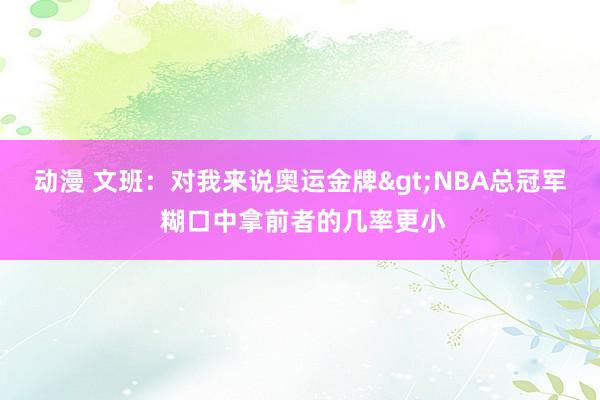 动漫 文班：对我来说奥运金牌&gt;NBA总冠军 糊口中拿前者的几率更小